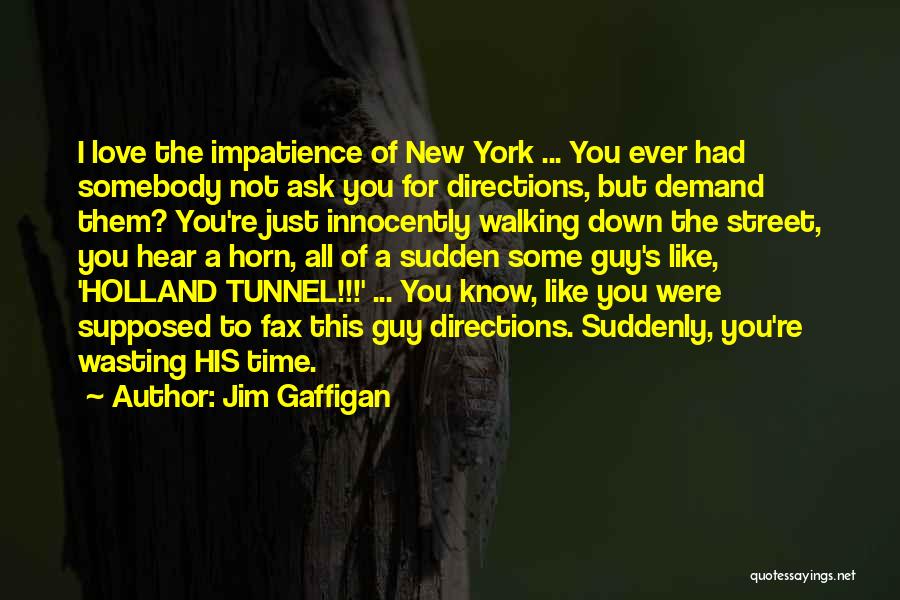 I love the impatience of New York ... You ever had somebody not ask you for directions, but demand them? You're just innocently walking down the street, you hear a horn, all of a sudden some guy's like, 'HOLLAND TUNNEL!!!' ... You know, like you were supposed to fax this guy directions. Suddenly, you're wasting HIS time.

~ Author: Jim Gaffigan

quotessayings.net